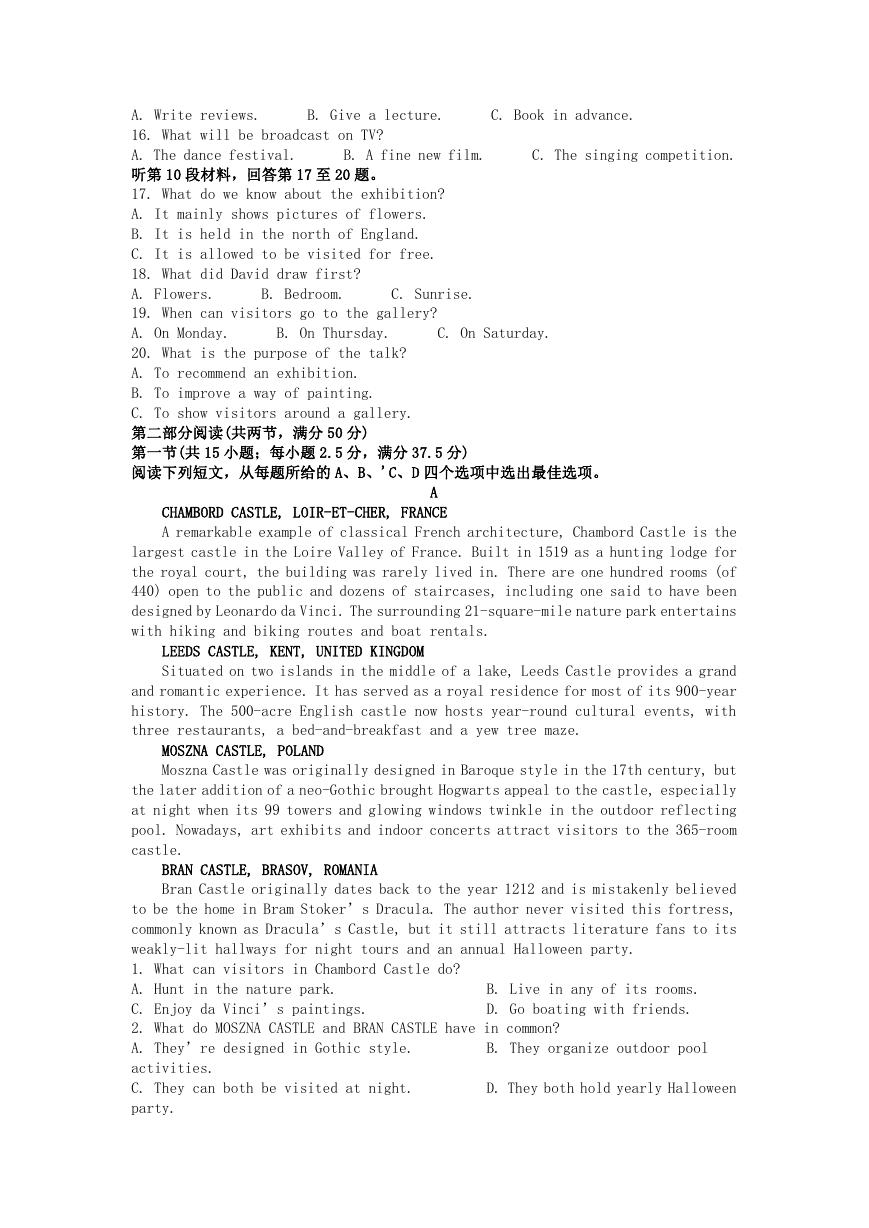 A. Write reviews.   B. Give a lecture.   C. Book in advance.
16. What will be broadcast on TV?
A. The dance festival.   B. A fine new film.   C. The singing competition.
听第10段材料，回答第17至20题。
17. What do we know about the exhibition?
A. It mainly shows pictures of flowers.
B. It is held in the north of England.
C. It is allowed to be visited for free.
18. What did David draw first?
A. Flowers.   B. Bedroom.   C. Sunrise.
19. When can visitors go to the gallery?
A. On Monday.   B. On Thursday.   C. On Saturday.
20. What is the purpose of the talk?
A. To recommend an exhibition.
B. To improve a way of painting.
C. To show visitors around a gallery.
第二部分阅读(共两节，满分50分)
第一节(共15小题；每小题2.5分，满分37.5分)
阅读下列短文，从每题所给的A、B、'C、D四个选项中选出最佳选项。

A

CHAMBORD CASTLE, LOIR-ET-CHER, FRANCE

A remarkable example of classical French architecture, Chambord Castle is the largest castle in the Loire Valley of France. Built in 1519 as a hunting lodge for the royal court, the building was rarely lived in. There are one hundred rooms (of 440) open to the public and dozens of staircases, including one said to have been designed by Leonardo da Vinci. The surrounding 21-square-mile nature park entertains with hiking and biking routes and boat rentals.

LEEDS CASTLE, KENT, UNITED KINGDOM

Situated on two islands in the middle of a lake, Leeds Castle provides a grand and romantic experience. It has served as a royal residence for most of its 900-year history. The 500-acre English castle now hosts year-round cultural events, with three restaurants, a bed-and-breakfast and a yew tree maze.

MOSZNA CASTLE, POLAND

Moszna Castle was originally designed in Baroque style in the 17th century, but the later addition of a neo-Gothic brought Hogwarts appeal to the castle, especially at night when its 99 towers and glowing windows twinkle in the outdoor reflecting pool. Nowadays, art exhibits and indoor concerts attract visitors to the 365-room castle.

BRAN CASTLE, BRASOV, ROMANIA

Bran Castle originally dates back to the year 1212 and is mistakenly believed to be the home in Bram Stoker' s Dracula. The author never visited this fortress, commonly known as Dracula' s Castle, but it still attracts literature fans to its weakly-lit hallways for night tours and an annual Halloween party.

1. What can visitors in Chambord Castle do?
A. Hunt in the nature park.   B. Live in any of its rooms.
C. Enjoy da Vinci' s paintings.   D. Go boating with friends.
2. What do MOSZNA CASTLE and BRAN CASTLE have in common?
A. They' re designed in Gothic style.   B. They organize outdoor pool activities.
C. They can both be visited at night.   D. They both hold yearly Halloween party.